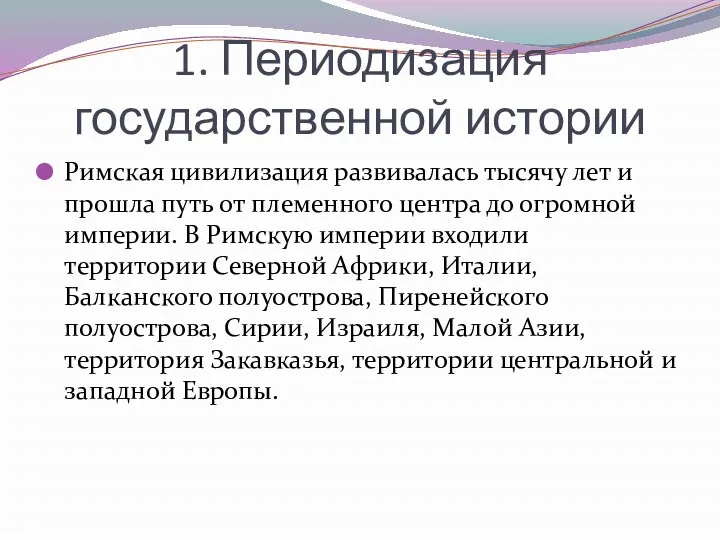 1. Периодизация государственной истории

Римская цивилизация развивалась тысячу лет и прошла путь от племенного центра до огромной империи. В Римскую империи входили территории Северной Африки, Италии, Балканского полуострова, Пиренейского полуострова, Сирии, Израиля, Малой Азии, территория Закавказья, территории центральной и западной Европы.